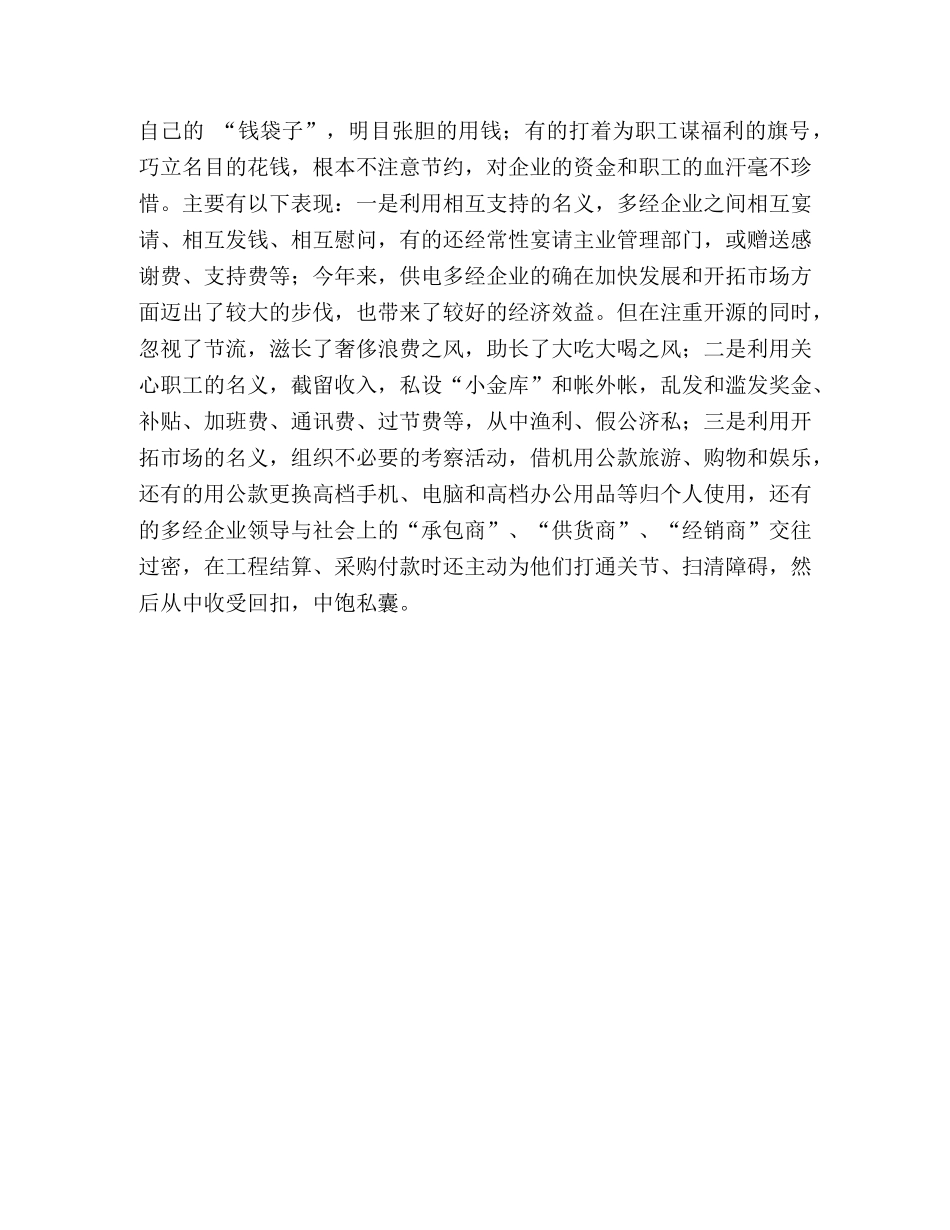 自己的 “钱袋子”，明目张胆的用钱；有的打着为职工谋福利的旗号，巧立名目的花钱，根本不注意节约，对企业的资金和职工的血汗毫不珍惜。主要有以下表现：一是利用相互支持的名义，多经企业之间相互宴请、相互发钱、相互慰问，有的还经常性宴请主业管理部门，或赠送感谢费、支持费等；今年来，供电多经企业的确在加快发展和开拓市场方面迈出了较大的步伐，也带来了较好的经济效益。但在注重开源的同时，忽视了节流，滋长了奢侈浪费之风，助长了大吃大喝之风；二是利用关心职工的名义，截留收入，私设“小金库”和帐外帐，乱发和滥发奖金、补贴、加班费、通讯费、过节费等，从中渔利、假公济私；三是利用开拓市场的名义，组织不必要的考察活动，借机用公款旅游、购物和娱乐，还有的用公款更换高档手机、电脑和高档办公用品等归个人使用，还有的多经企业领导与社会上的“承包商”、“供货商”、“经销商”交往过密，在工程结算、采购付款时还主动为他们打通关节、扫清障碍，然后从中收受回扣，中饱私囊。